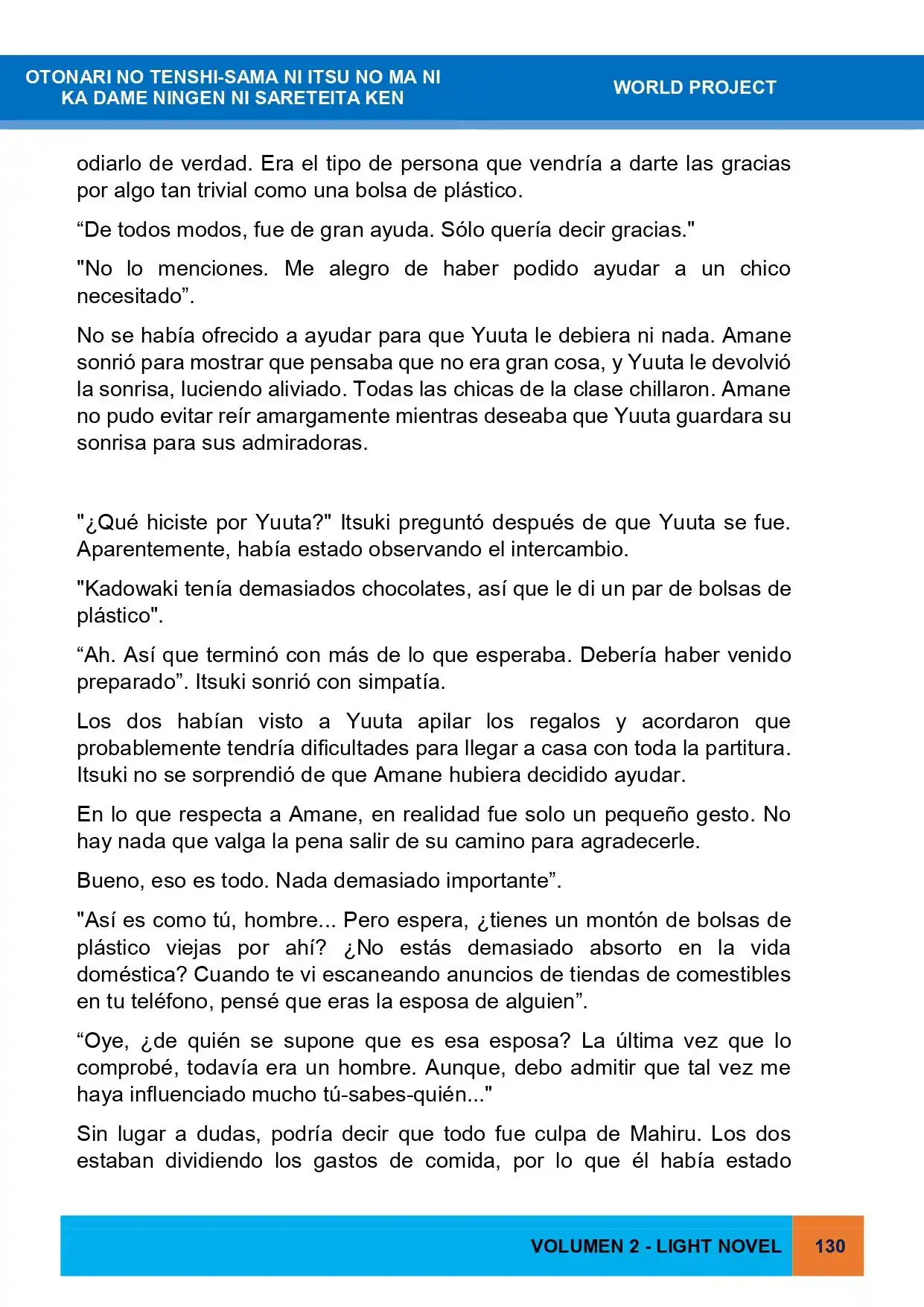 OTONARI NO TENSHI-SAMA NI ITSU NO MA NI KA DAME NINGEN NI SARETEITA KEN

WORLD PROJECT

odiarlo de verdad. Era el tipo de persona que vendría a darte las gracias por algo tan trivial como una bolsa de plástico.

"De todos modos, fue de gran ayuda. Sólo quería decir gracias."

"No lo menciones. Me alegro de haber podido ayudar a un chico necesitado".

No se había ofrecido a ayudar para que Yuuta le debiera ni nada. Amane sonrió para mostrar que pensaba que no era gran cosa, y Yuuta le devolvió la sonrisa, luciendo aliviado. Todas las chicas de la clase chillaron. Amane no pudo evitar reír amargamente mientras deseaba que Yuuta guardara su sonrisa para sus admiradoras.

"¿Qué hiciste por Yuuta?" Itsuki preguntó después de que Yuuta se fue. Aparentemente, había estado observando el intercambio.

"Kadowaki tenía demasiados chocolates, así que le di un par de bolsas de plástico".

"Ah. Así que terminó con más de lo que esperaba. Debería haber venido preparado". Itsuki sonrió con simpatía.

Los dos habían visto a Yuuta apilar los regalos y acordaron que probablemente tendría dificultades para llegar a casa con toda la partitura. Itsuki no se sorprendió de que Amane hubiera decidido ayudar.

En lo que respecta a Amane, en realidad fue solo un pequeño gesto. No hay nada que valga la pena salir de su camino para agradecerle.

Bueno, eso es todo. Nada demasiado importante".

"Así es como tú, hombre... Pero espera, ¿tienes un montón de bolsas de plástico viejas por ahí? ¿No estás demasiado absorto en la vida doméstica? Cuando te vi escaneando anuncios de tiendas de comestibles en tu teléfono, pensé que eras la esposa de alguien".

"Oye, ¿de quién se supone que es esa esposa? La última vez que lo comprobé, todavía era un hombre. Aunque, debo admitir que tal vez me haya influenciado mucho tú-sabes-quién..."

Sin lugar a dudas, podría decir que todo fue culpa de Mahiru. Los dos estaban dividiendo los gastos de comida, por lo que él había estado

VOLUMEN 2 - LIGHT NOVEL

130